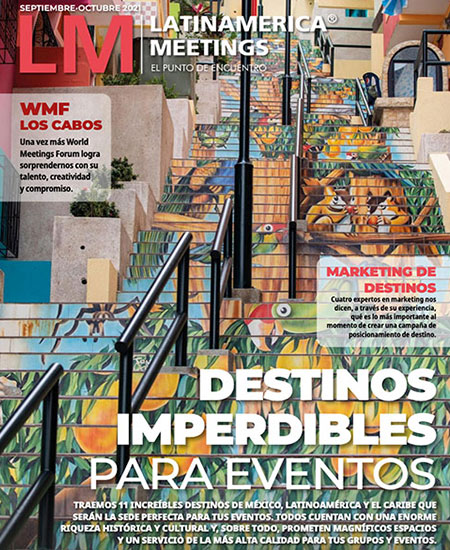 SEPTIEMBRE-OCTUBRE 2021

LM

LATINAMERICA® MEETINGS

EL PUNTO DE ENCUENTRO

WMF LOS CABOS

Una vez más World Meetings Forum logra sorprendernos con su talento, creatividad y compromiso.

MARKETING DE DESTINOS

Cuatro expertos en marketing nos dicen, a través de su experiencia, qué es lo más importante al momento de crear una campaña de posicionamiento de destino.

DESTINOS IMPERDIBLES PARA EVENTOS

TRAEMOS 11 INCREÍBLES DESTINOS DE MÉXICO, LATINOAMÉRICA Y EL CARIBE QUE SERÁN LA SEDE PERFECTA PARA TUS EVENTOS. TODOS CUENTAN CON UNA ENORME RIQUEZA HISTÓRICA Y CULTURAL Y, SOBRE TODO, PROMETEN MAGNÍFICOS ESPACIOS Y UN SERVICIO DE LA MÁS ALTA CALIDAD PARA TUS GRUPOS Y EVENTOS.